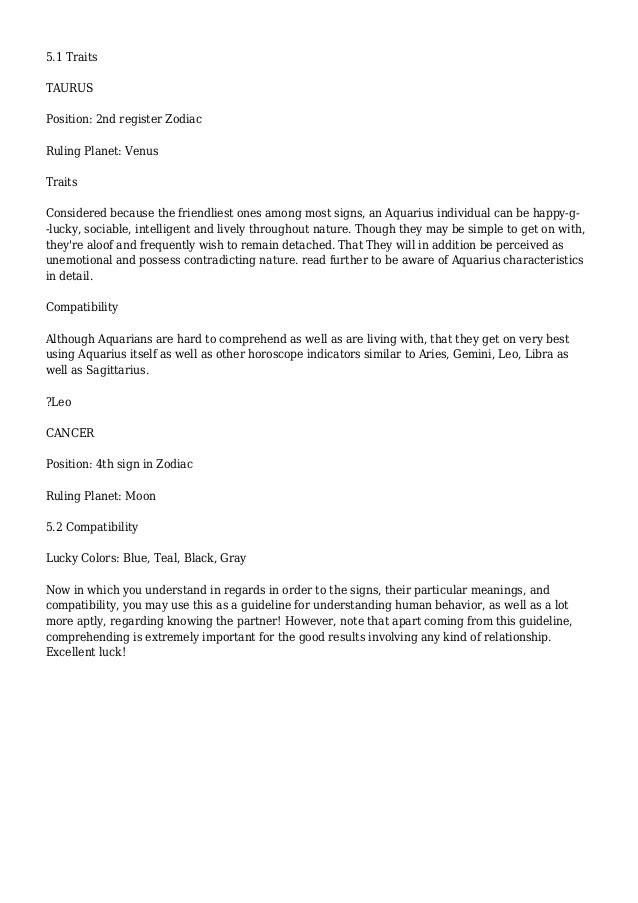 5.1 Traits

TAURUS

Position: 2nd register Zodiac

Ruling Planet: Venus

Traits

Considered because the friendliest ones among most signs, an Aquarius individual can be happy-g--lucky, sociable, intelligent and lively throughout nature. Though they may be simple to get on with, they're aloof and frequently wish to remain detached. That They will in addition be perceived as unemotional and possess contradicting nature. read further to be aware of Aquarius characteristics in detail.

Compatibility

Although Aquarians are hard to comprehend as well as are living with, that they get on very best using Aquarius itself as well as other horoscope indicators similar to Aries, Gemini, Leo, Libra as well as Sagittarius.

?Leo

CANCER

Position: 4th sign in Zodiac

Ruling Planet: Moon

5.2 Compatibility

Lucky Colors: Blue, Teal, Black, Gray

Now in which you understand in regards in order to the signs, their particular meanings, and compatibility, you may use this as a guideline for understanding human behavior, as well as a lot more aptly, regarding knowing the partner! However, note that apart coming from this guideline, comprehending is extremely important for the good results involving any kind of relationship. Excellent luck!